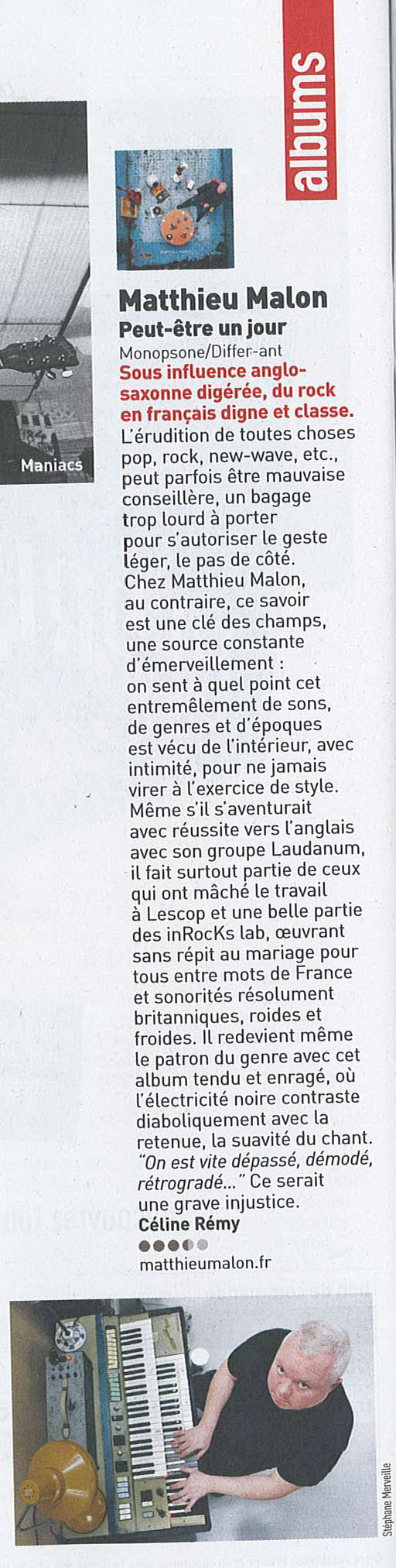 albums

Maniacs

Matthieu Malon
Peut-être un jour
Monopsone/Differ-ant
Sous influence anglo-saxonne digérée, du rock en français digne et classe.
L'érudition de toutes choses pop, rock, new-wave, etc., peut parfois être mauvaise conseillère, un bagage trop lourd à porter pour s'autoriser le geste léger, le pas de côté. Chez Matthieu Malon, au contraire, ce savoir est une clé des champs, une source constante d'émerveillement : on sent à quel point cet entremêlement de sons, de genres et d'époques est vécu de l'intérieur, avec intimité, pour ne jamais virer à l'exercice de style. Même s'il s'aventurait avec réussite vers l'anglais avec son groupe Laudanum, il fait surtout partie de ceux qui ont mâché le travail à Lescop et une belle partie des inRocKs lab, œuvrant sans répit au mariage pour tous entre mots de France et sonorités résolument britanniques, roides et froides. Il redevient même le patron du genre avec cet album tendu et enragé, où l'électricité noire contraste diaboliquement avec la retenue, la suavité du chant. "On est vite dépassé, démodé, rétrogradé..." Ce serait une grave injustice.
Céline Rémy
matthieumalon.fr

Stéphane Merveille